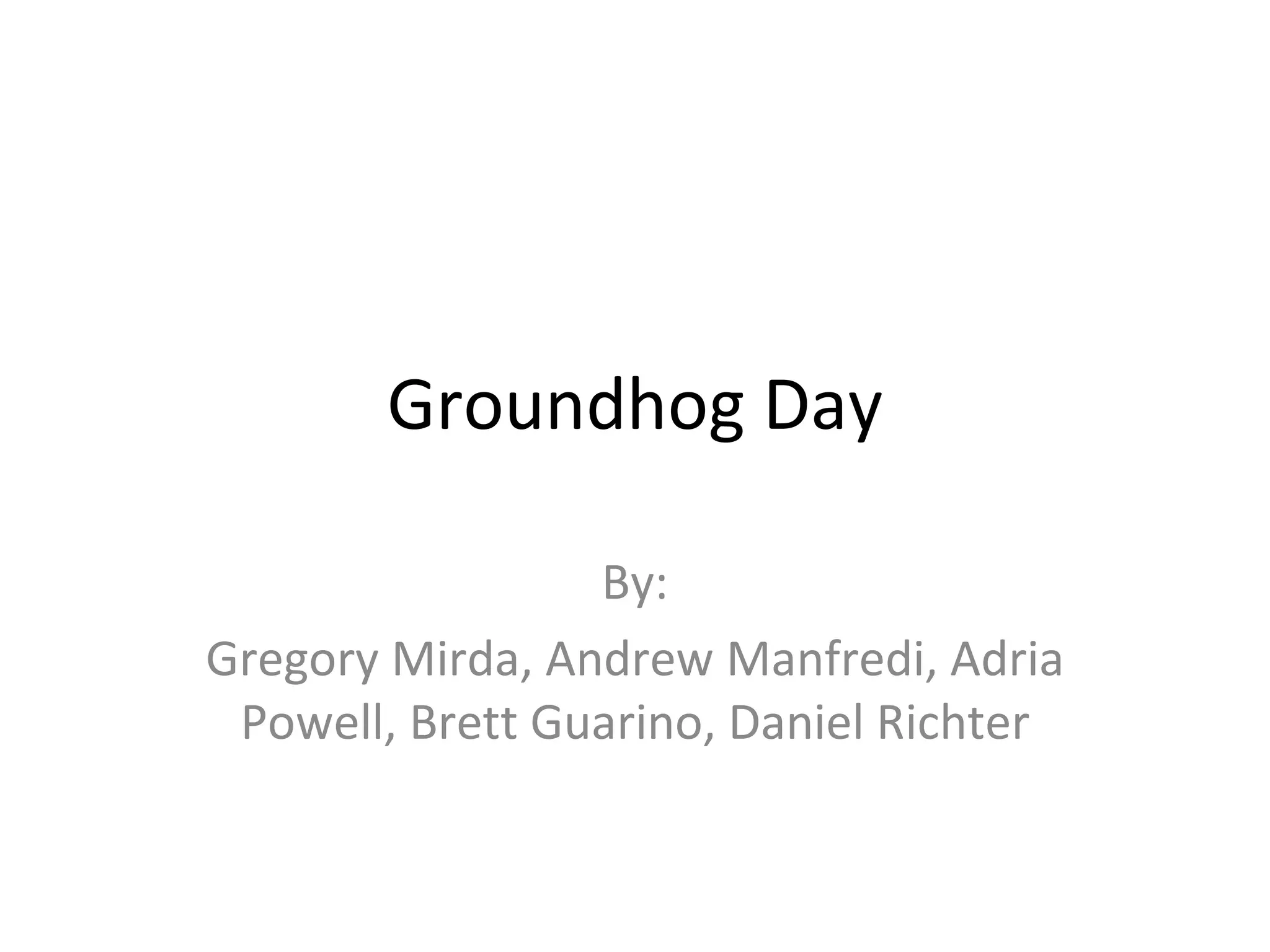 Groundhog Day

By:

Gregory Mirda, Andrew Manfredi, Adria Powell, Brett Guarino, Daniel Richter